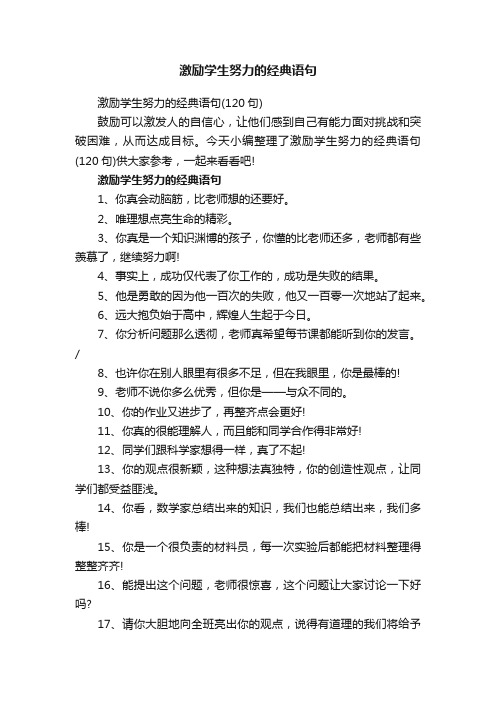 激励学生努力的经典语句

激励学生努力的经典语句(120句)

鼓励可以激发人的自信心，让他们感到自己有能力面对挑战和突破困难，从而达成目标。今天小编整理了激励学生努力的经典语句(120句)供大家参考，一起来看看吧!

激励学生努力的经典语句

1、你真会动脑筋，比老师想的还要好。

2、唯理想点亮生命的精彩。

3、你真是一个知识渊博的孩子，你懂的比老师还多，老师都有些羡慕了，继续努力啊!

4、事实上，成功仅代表了你工作的，成功是失败的结果。

5、他是勇敢的因为他一百次的失败，他又一百零一次地站了起来。

6、远大抱负始于高中，辉煌人生起于今日。

7、你分析问题那么透彻，老师真希望每节课都能听到你的发言。/

8、也许你在别人眼里有很多不足，但在我眼里，你是最棒的!

9、老师不说你多么优秀，但你是——与众不同的。

10、你的作业又进步了，再整齐点会更好!

11、你真的很能理解人，而且能和同学合作得非常好!

12、同学们跟科学家想得一样，真了不起!

13、你的观点很新颖，这种想法真独特，你的创造性观点，让同学们都受益匪浅。

14、你看，数学家总结出来的知识，我们也能总结出来，我们多棒!

15、你是一个很负责的材料员，每一次实验后都能把材料整理得整整齐齐!

16、能提出这个问题，老师很惊喜，这个问题让大家讨论一下好吗?

17、请你大胆地向全班亮出你的观点，说得有道理的我们将给予